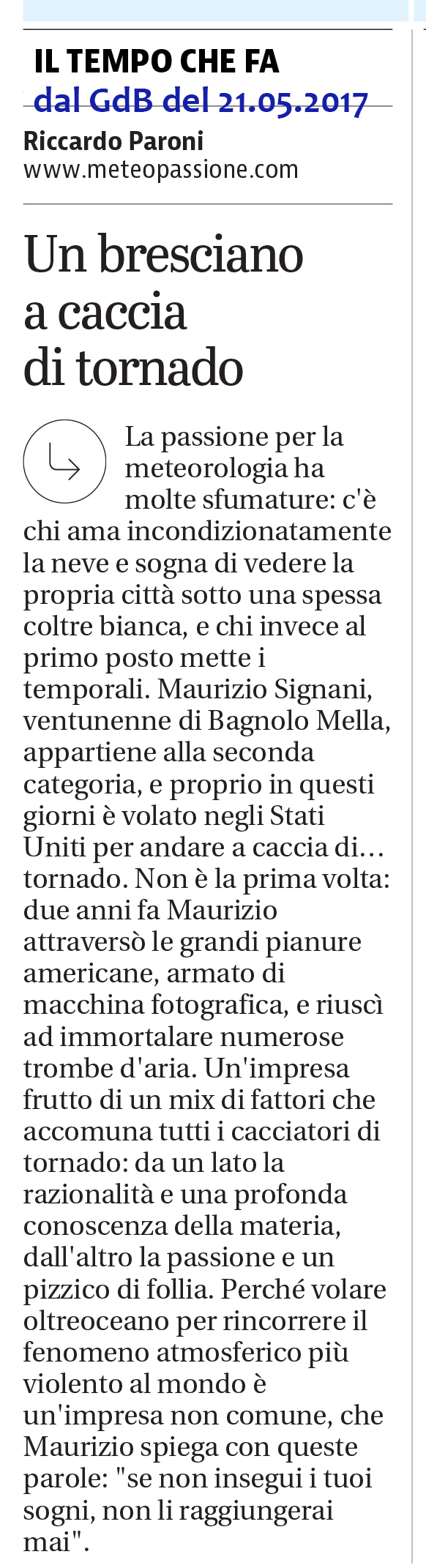 IL TEMPO CHE FA
dal GdB del 21.05.2017
Riccardo Paroni
www.meteopassione.com

Un bresciano a caccia di tornado

La passione per la meteorologia ha molte sfumature: c'è chi ama incondizionatamente la neve e sogna di vedere la propria città sotto una spessa coltre bianca, e chi invece al primo posto mette i temporali. Maurizio Signani, ventunenne di Bagnolo Mella, appartiene alla seconda categoria, e proprio in questi giorni è volato negli Stati Uniti per andare a caccia di... tornado. Non è la prima volta: due anni fa Maurizio attraversò le grandi pianure americane, armato di macchina fotografica, e riuscì ad immortalare numerose trombe d'aria. Un'impresa frutto di un mix di fattori che accomuna tutti i cacciatori di tornado: da un lato la razionalità e una profonda conoscenza della materia, dall'altro la passione e un pizzico di follia. Perché volare oltreoceano per rincorrere il fenomeno atmosferico più violento al mondo è un'impresa non comune, che Maurizio spiega con queste parole: "se non insegui i tuoi sogni, non li raggiungerai mai".